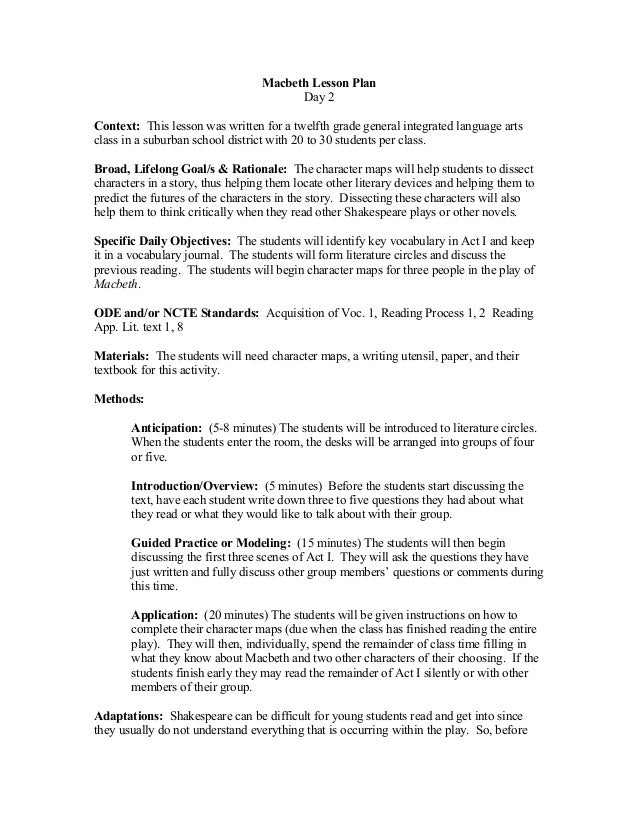 Macbeth Lesson Plan
Day 2

Context: This lesson was written for a twelfth grade general integrated language arts class in a suburban school district with 20 to 30 students per class.

Broad, Lifelong Goal/s & Rationale: The character maps will help students to dissect characters in a story, thus helping them locate other literary devices and helping them to predict the futures of the characters in the story. Dissecting these characters will also help them to think critically when they read other Shakespeare plays or other novels.

Specific Daily Objectives: The students will identify key vocabulary in Act I and keep it in a vocabulary journal. The students will form literature circles and discuss the previous reading. The students will begin character maps for three people in the play of Macbeth.

ODE and/or NCTE Standards: Acquisition of Voc. 1, Reading Process 1, 2 Reading App. Lit. text 1, 8

Materials: The students will need character maps, a writing utensil, paper, and their textbook for this activity.

Methods:

Anticipation: (5-8 minutes) The students will be introduced to literature circles. When the students enter the room, the desks will be arranged into groups of four or five.

Introduction/Overview: (5 minutes) Before the students start discussing the text, have each student write down three to five questions they had about what they read or what they would like to talk about with their group.

Guided Practice or Modeling: (15 minutes) The students will then begin discussing the first three scenes of Act I. They will ask the questions they have just written and fully discuss other group members' questions or comments during this time.

Application: (20 minutes) The students will be given instructions on how to complete their character maps (due when the class has finished reading the entire play). They will then, individually, spend the remainder of class time filling in what they know about Macbeth and two other characters of their choosing. If the students finish early they may read the remainder of Act I silently or with other members of their group.

Adaptations: Shakespeare can be difficult for young students read and get into since they usually do not understand everything that is occurring within the play. So, before